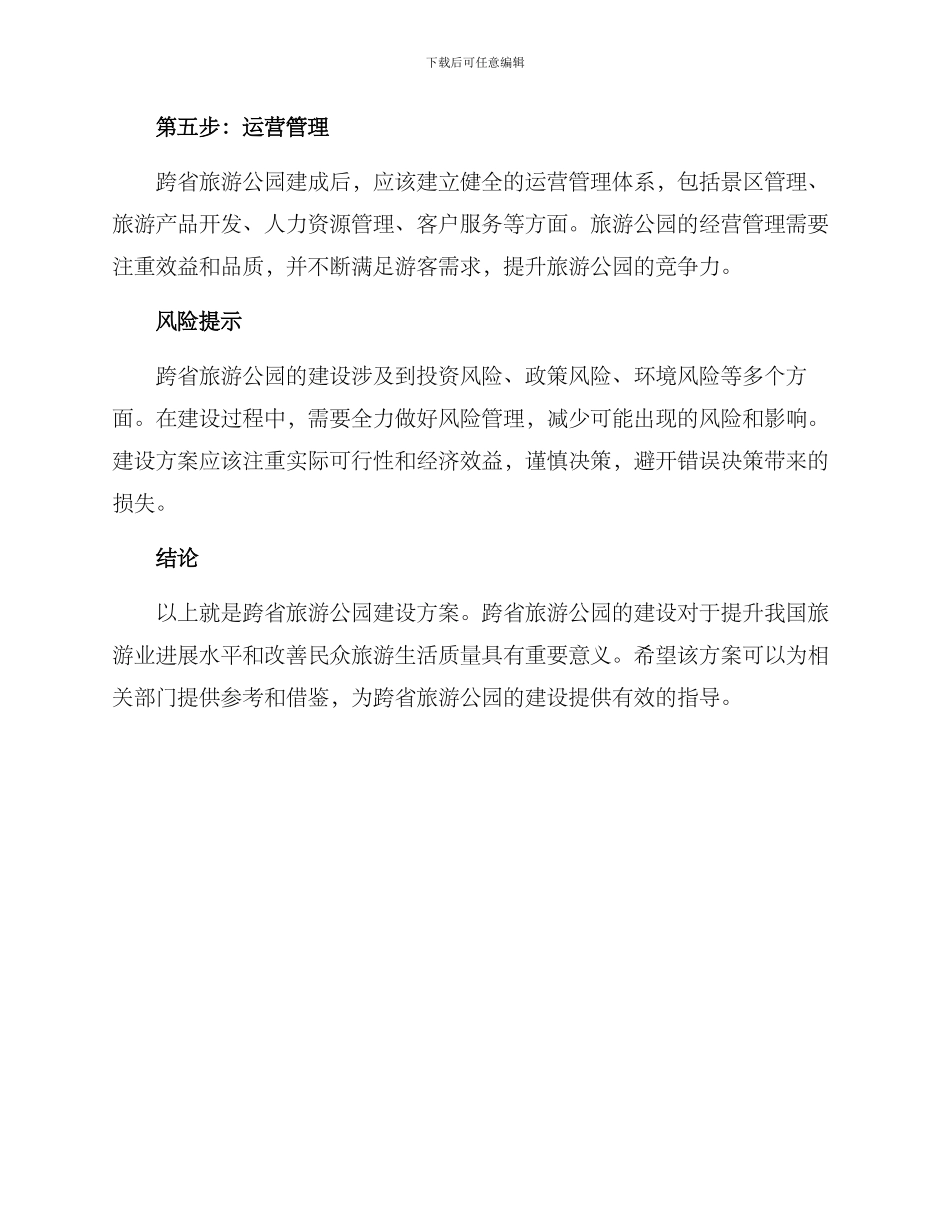 下载后可任意编辑

第五步：运营管理

跨省旅游公园建成后，应该建立健全的运营管理体系，包括景区管理、旅游产品开发、人力资源管理、客户服务等方面。旅游公园的经营管理需要注重效益和品质，并不断满足游客需求，提升旅游公园的竞争力。

风险提示

跨省旅游公园的建设涉及到投资风险、政策风险、环境风险等多个方面。在建设过程中，需要全力做好风险管理，减少可能出现的风险和影响。建设方案应该注重实际可行性和经济效益，谨慎决策，避开错误决策带来的损失。

结论

以上就是跨省旅游公园建设方案。跨省旅游公园的建设对于提升我国旅游业进展水平和改善民众旅游生活质量具有重要意义。希望该方案可以为相关部门提供参考和借鉴，为跨省旅游公园的建设提供有效的指导。